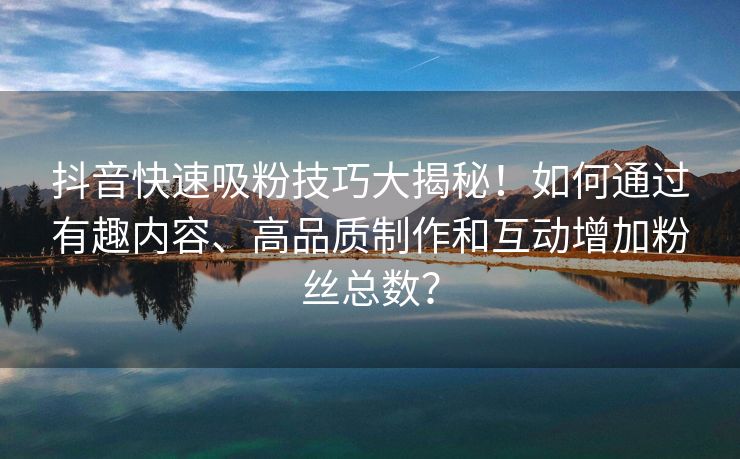 抖音快速吸粉技巧大揭秘！如何通过有趣内容、高品质制作和互动增加粉丝总数？